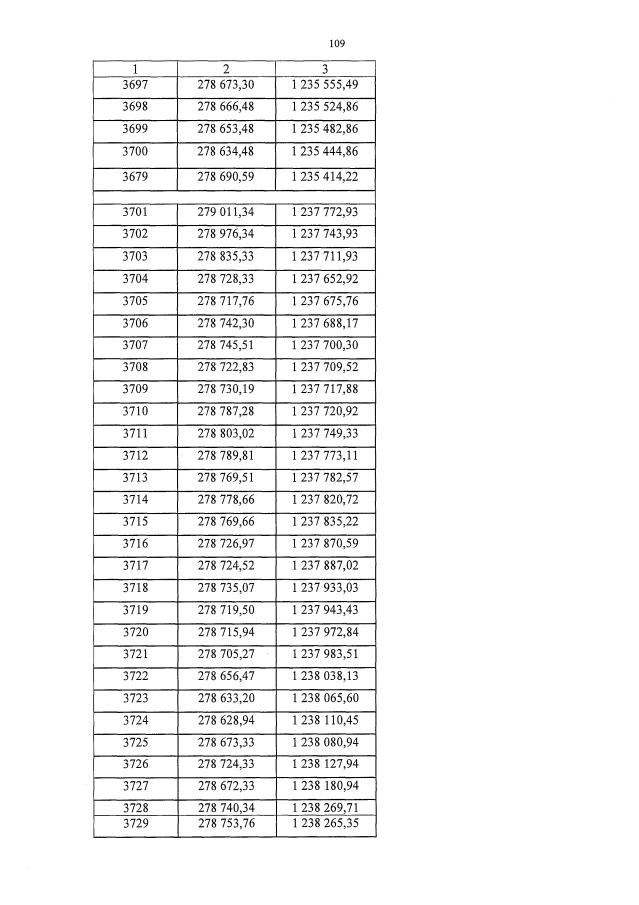 109

| 1 | 2 | 3 |
|---|---|---|
| 3697 | 278 673,30 | 1 235 555,49 |
| 3698 | 278 666,48 | 1 235 524,86 |
| 3699 | 278 653,48 | 1 235 482,86 |
| 3700 | 278 634,48 | 1 235 444,86 |
| 3679 | 278 690,59 | 1 235 414,22 |
| | | |
| 3701 | 279 011,34 | 1 237 772,93 |
| 3702 | 278 976,34 | 1 237 743,93 |
| 3703 | 278 835,33 | 1 237 711,93 |
| 3704 | 278 728,33 | 1 237 652,92 |
| 3705 | 278 717,76 | 1 237 675,76 |
| 3706 | 278 742,30 | 1 237 688,17 |
| 3707 | 278 745,51 | 1 237 700,30 |
| 3708 | 278 722,83 | 1 237 709,52 |
| 3709 | 278 730,19 | 1 237 717,88 |
| 3710 | 278 787,28 | 1 237 720,92 |
| 3711 | 278 803,02 | 1 237 749,33 |
| 3712 | 278 789,81 | 1 237 773,11 |
| 3713 | 278 769,51 | 1 237 782,57 |
| 3714 | 278 778,66 | 1 237 820,72 |
| 3715 | 278 769,66 | 1 237 835,22 |
| 3716 | 278 726,97 | 1 237 870,59 |
| 3717 | 278 724,52 | 1 237 887,02 |
| 3718 | 278 735,07 | 1 237 933,03 |
| 3719 | 278 719,50 | 1 237 943,43 |
| 3720 | 278 715,94 | 1 237 972,84 |
| 3721 | 278 705,27 | 1 237 983,51 |
| 3722 | 278 656,47 | 1 238 038,13 |
| 3723 | 278 633,20 | 1 238 065,60 |
| 3724 | 278 628,94 | 1 238 110,45 |
| 3725 | 278 673,33 | 1 238 080,94 |
| 3726 | 278 724,33 | 1 238 127,94 |
| 3727 | 278 672,33 | 1 238 180,94 |
| 3728 | 278 740,34 | 1 238 269,71 |
| 3729 | 278 753,76 | 1 238 265,35 |